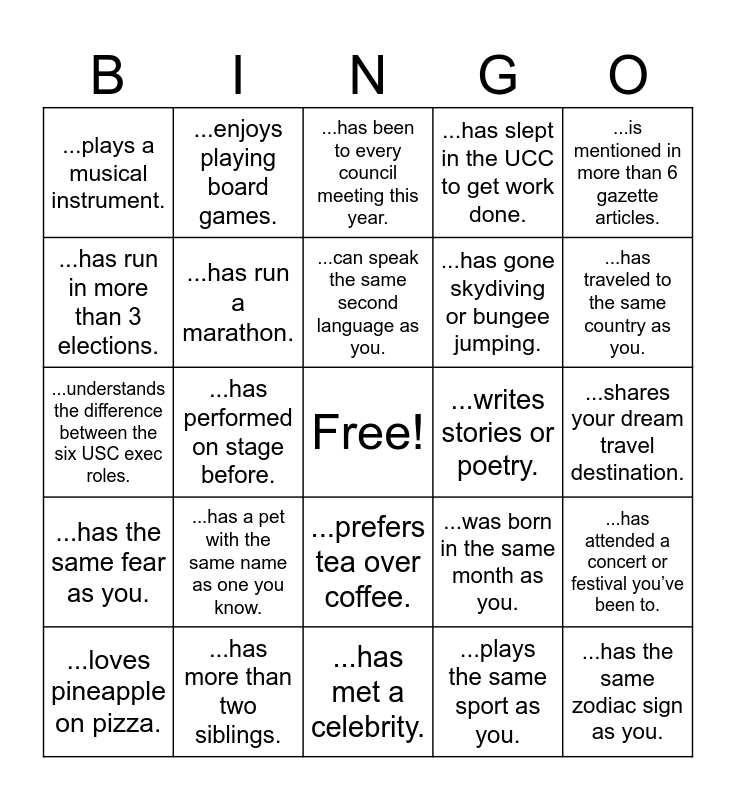 | B | I | N | G | O |
|---|---|---|---|---|
| ...plays a musical instrument. | ...enjoys playing board games. | ...has been to every council meeting this year. | ...has slept in the UCC to get work done. | ...is mentioned in more than 6 gazette articles. |
| ...has run in more than 3 elections. | ...has run a marathon. | ...can speak the same second language as you. | ...has gone skydiving or bungee jumping. | ...has traveled to the same country as you. |
| ...understands the difference between the six USC exec roles. | ...has performed on stage before. | Free! | ...writes stories or poetry. | ...shares your dream travel destination. |
| ...has the same fear as you. | ...has a pet with the same name as one you know. | ...prefers tea over coffee. | ...was born in the same month as you. | ...has attended a concert or festival you've been to. |
| ...loves pineapple on pizza. | ...has more than two siblings. | ...has met a celebrity. | ...plays the same sport as you. | ...has the same zodiac sign as you. |